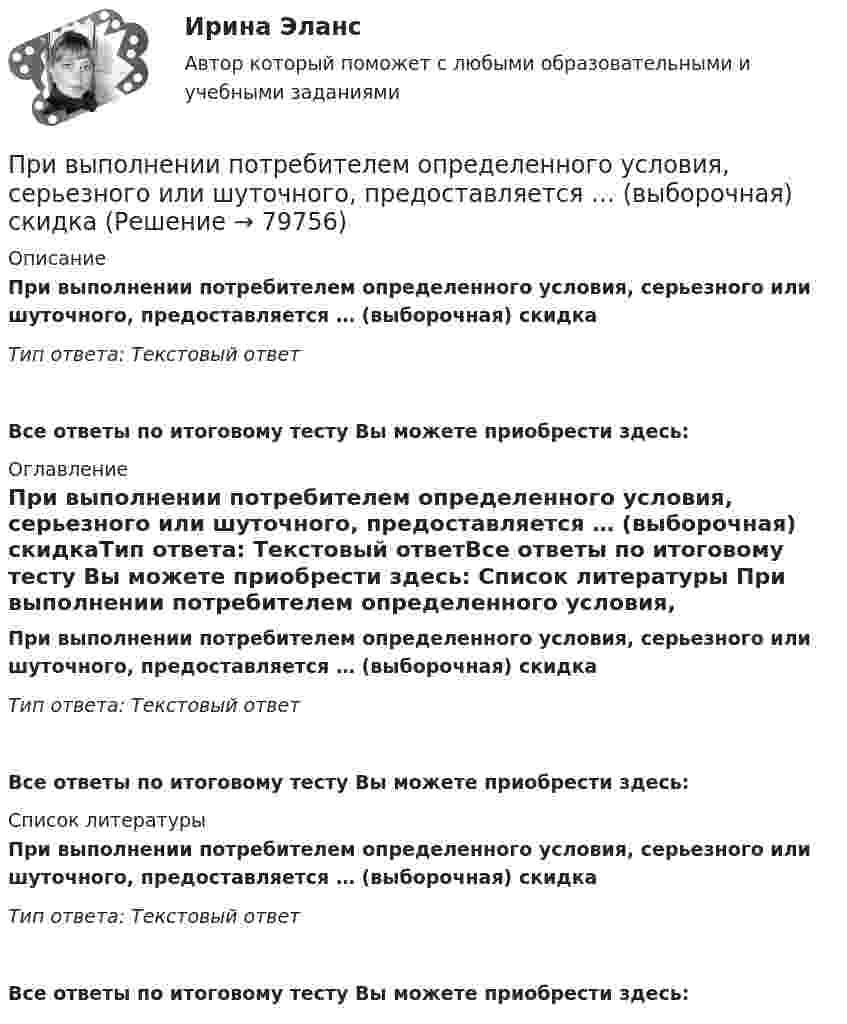 Ирина Эланс

Автор который поможет с любыми образовательными и учебными заданиями

При выполнении потребителем определенного условия, серьезного или шуточного, предоставляется … (выборочная) скидка (Решение → 79756)

Описание

При выполнении потребителем определенного условия, серьезного или шуточного, предоставляется … (выборочная) скидка

Тип ответа: Текстовый ответ

Все ответы по итоговому тесту Вы можете приобрести здесь:

Оглавление

При выполнении потребителем определенного условия, серьезного или шуточного, предоставляется … (выборочная) скидкаТип ответа: Текстовый ответВсе ответы по итоговому тесту Вы можете приобрести здесь: Список литературы При выполнении потребителем определенного условия,

При выполнении потребителем определенного условия, серьезного или шуточного, предоставляется … (выборочная) скидка

Тип ответа: Текстовый ответ

Все ответы по итоговому тесту Вы можете приобрести здесь:

Список литературы

При выполнении потребителем определенного условия, серьезного или шуточного, предоставляется … (выборочная) скидка

Тип ответа: Текстовый ответ

Все ответы по итоговому тесту Вы можете приобрести здесь: